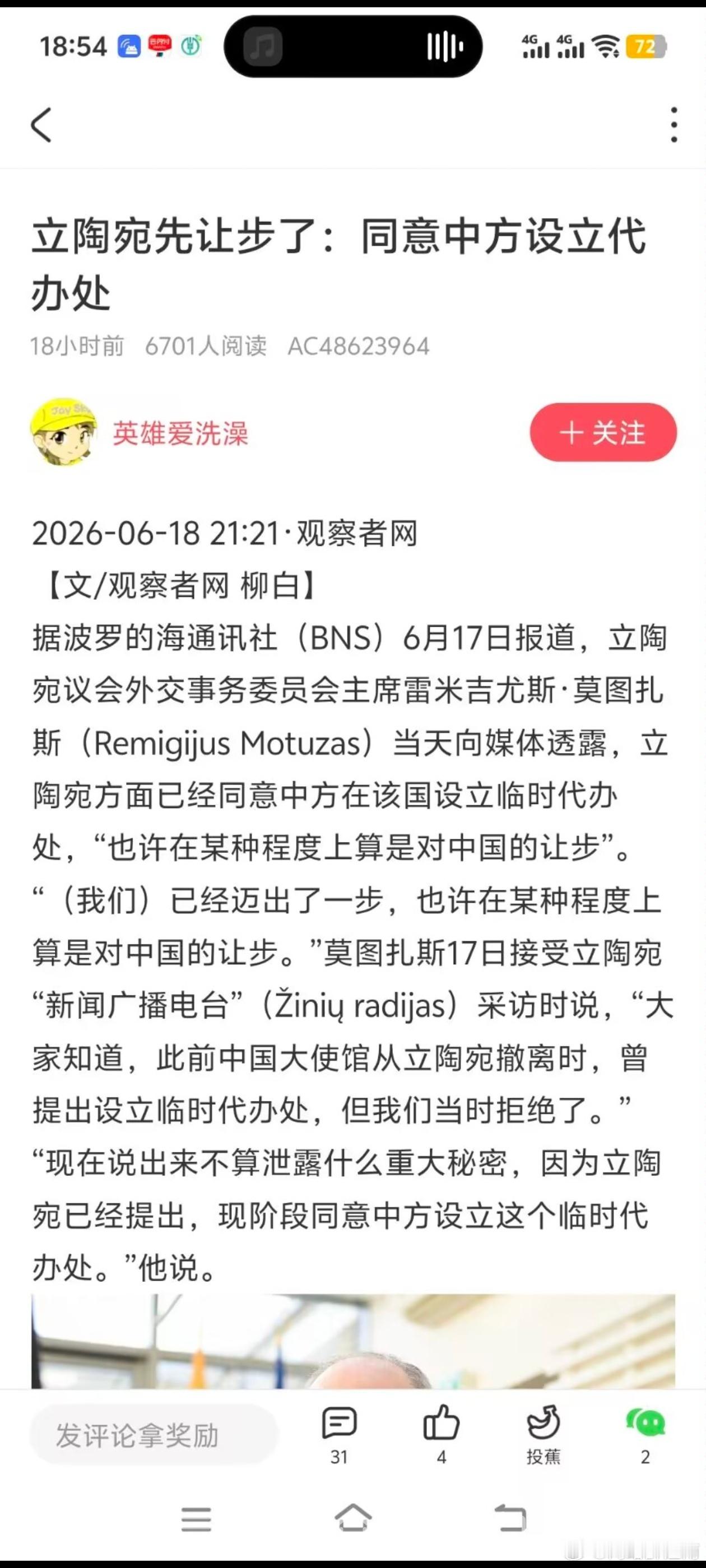 18:54 4G 4G 72

立陶宛先让步了：同意中方设立代办处

18小时前 6701人阅读 AC48623964

英雄爱洗澡

+ 关注

2026-06-18 21:21·观察者网

【文/观察者网 柳白】

据波罗的海通讯社（BNS）6月17日报道，立陶宛议会外交事务委员会主席雷米吉尤斯·莫图扎斯（Remigijus Motuzas）当天向媒体透露，立陶宛方面已经同意中方在该国设立临时代办处，“也许在某种程度上算是对中国的让步”。

“（我们）已经迈出了一步，也许在某种程度上算是对中国的让步。”莫图扎斯17日接受立陶宛“新闻广播电台”（Žinių radijas）采访时说，“大家知道，此前中国大使馆从立陶宛撤离时，曾提出设立临时代办处，但我们当时拒绝了。”

“现在说出来不算泄露什么重大秘密，因为立陶宛已经提出，现阶段同意中方设立这个临时代办处。”他说。

发评论拿奖励

31

4

投蕉

2